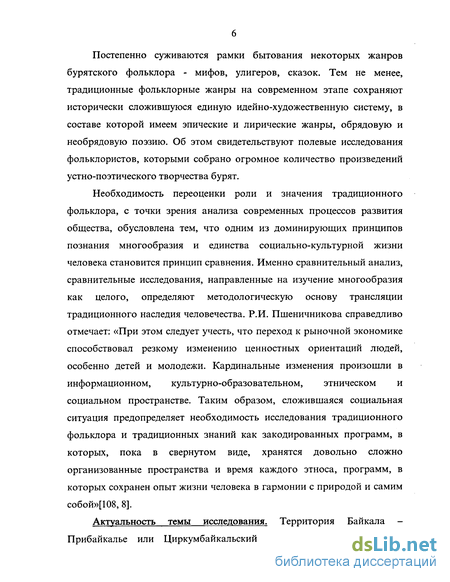 6

Постепенно суживаются рамки бытования некоторых жанров бурятского фольклора - мифов, улигеров, сказок. Тем не менее, традиционные фольклорные жанры на современном этапе сохраняют исторически сложившуюся единую идейно-художественную систему, в составе которой имеем эпические и лирические жанры, обрядовую и необрядовую поэзию. Об этом свидетельствуют полевые исследования фольклористов, которыми собрано огромное количество произведений устно-поэтического творчества бурят.

Необходимость переоценки роли и значения традиционного фольклора, с точки зрения анализа современных процессов развития общества, обусловлена тем, что одним из доминирующих принципов познания многообразия и единства социально-культурной жизни человека становится принцип сравнения. Именно сравнительный анализ, сравнительные исследования, направленные на изучение многообразия как целого, определяют методологическую основу трансляции традиционного наследия человечества. Р.И. Пшеничникова справедливо отмечает: «При этом следует учесть, что переход к рыночной экономике способствовал резкому изменению ценностных ориентаций людей, особенно детей и молодежи. Кардинальные изменения произошли в информационном, культурно-образовательном, этническом и социальном пространстве. Таким образом, сложившаяся социальная ситуация предопределяет необходимость исследования традиционного фольклора и традиционных знаний как закодированных программ, в которых, пока в свернутом виде, хранятся довольно сложно организованные пространства и время каждого этноса, программ, в которых сохранен опыт жизни человека в гармонии с природой и самим собой»[108, 8].

Актуальность темы исследования. Территория Байкала – Прибайкалье или Циркумбайкальский

dsLib.net
библиотека диссертаций